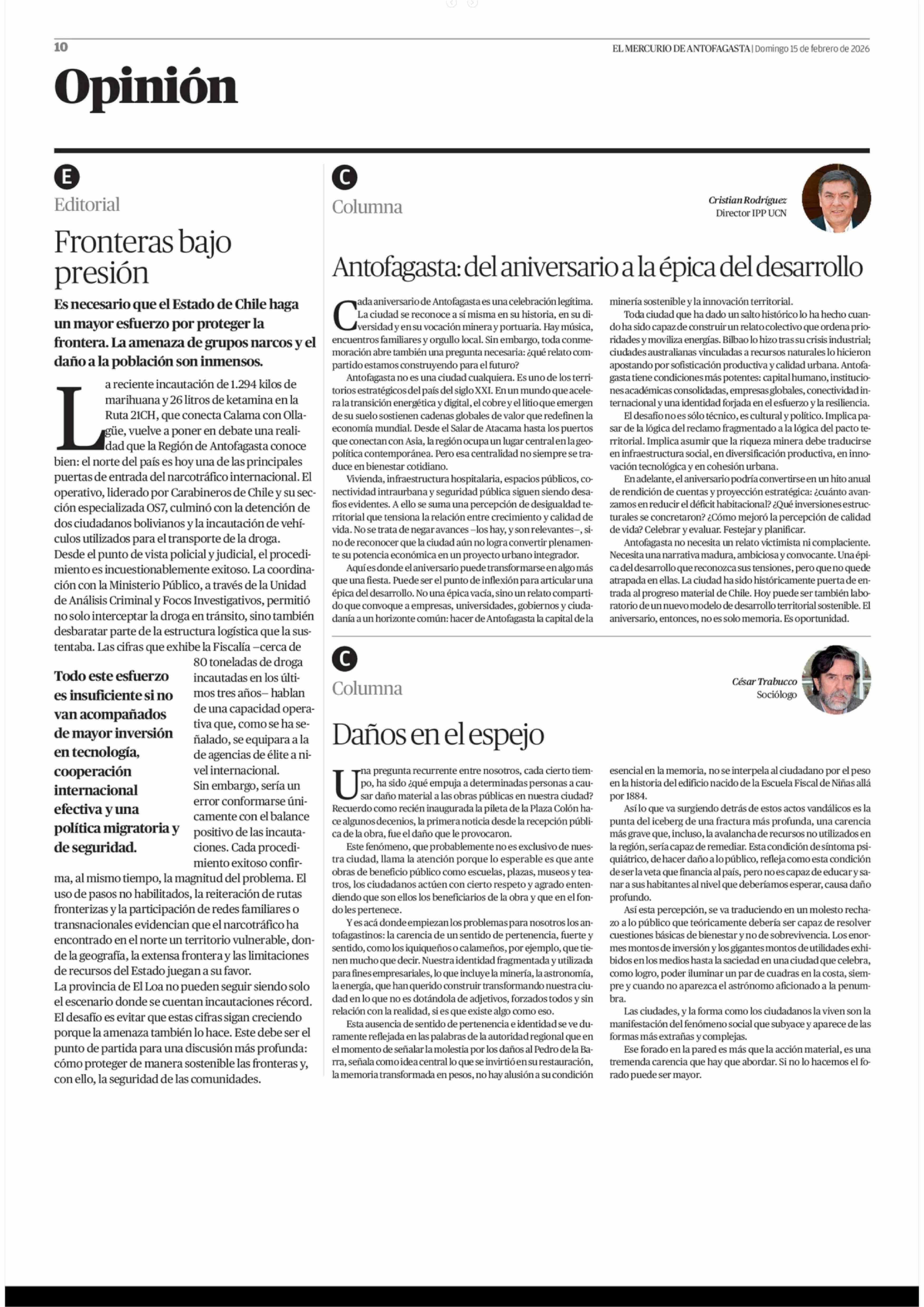 10

EL MERCURIO DE ANTOFAGASTA | Domingo 15 de febrero de 2026

Opinión

E

Editorial

Fronteras bajo presión

Es necesario que el Estado de Chile haga un mayor esfuerzo por proteger la frontera. La amenaza de grupos narcos y el daño a la población son inmensos.

La reciente incautación de 1.294 kilos de marihuana y 26 litros de ketamina en la Ruta 21CH, que conecta Calama con Ollagüe, vuelve a poner en debate una realidad que la Región de Antofagasta conoce bien: el norte del país es hoy una de las principales puertas de entrada del narcotráfico internacional. El operativo, liderado por Carabineros de Chile y su sección especializada OS7, culminó con la detención de dos ciudadanos bolivianos y la incautación de vehículos utilizados para el transporte de la droga.
Desde el punto de vista policial y judicial, el procedimiento es incuestionablemente exitoso. La coordinación con la Ministerio Público, a través de la Unidad de Análisis Criminal y Focos Investigativos, permitió no solo interceptar la droga en tránsito, sino también desbaratar parte de la estructura logística que la sustentaba. Las cifras que exhibe la Fiscalía –cerca de 80 toneladas de droga incautadas en los últimos tres años– hablan de una capacidad operativa que, como se ha señalado, se equipara a la de agencias de élite a nivel internacional.
Sin embargo, sería un error conformarse únicamente con el balance positivo de las incautaciones. Cada procedimiento exitoso confirma, al mismo tiempo, la magnitud del problema. El uso de pasos no habilitados, la reiteración de rutas fronterizas y la participación de redes familiares o transnacionales evidencian que el narcotráfico ha encontrado en el norte un territorio vulnerable, donde la geografía, la extensa frontera y las limitaciones de recursos del Estado juegan a su favor.
La provincia de El Loa no pueden seguir siendo solo el escenario donde se cuentan incautaciones récord. El desafío es evitar que estas cifras sigan creciendo porque la amenaza también lo hace. Este debe ser el punto de partida para una discusión más profunda: cómo proteger de manera sostenible las fronteras y, con ello, la seguridad de las comunidades.

Todo este esfuerzo es insuficiente si no van acompañados de mayor inversión en tecnología, cooperación internacional efectiva y una política migratoria y de seguridad.

C

Columna

Cristian Rodríguez
Director IPP UCN

Antofagasta: del aniversario a la épica del desarrollo

Cada aniversario de Antofagasta es una celebración legítima. La ciudad se reconoce a sí misma en su historia, en su diversidad y en su vocación minera y portuaria. Hay música, encuentros familiares y orgullo local. Sin embargo, toda conmemoración abre también una pregunta necesaria: ¿qué relato compartido estamos construyendo para el futuro?
Antofagasta no es una ciudad cualquiera. Es uno de los territorios estratégicos del país del siglo XXI. En un mundo que acelera la transición energética y digital, el cobre y el litio que emergen de su suelo sostienen cadenas globales de valor que redefinen la economía mundial. Desde el Salar de Atacama hasta los puertos que conectan con Asia, la región ocupa un lugar central en la geopolítica contemporánea. Pero esa centralidad no siempre se traduce en bienestar cotidiano.
Vivienda, infraestructura hospitalaria, espacios públicos, conectividad intraurbana y seguridad pública siguen siendo desafíos evidentes. A ello se suma una percepción de desigualdad territorial que tensiona la relación entre crecimiento y calidad de vida. No se trata de negar avances –los hay, y son relevantes–, sino de reconocer que la ciudad aún no logra convertir plenamente su potencia económica en un proyecto urbano integrador.
Aquí es donde el aniversario puede transformarse en algo más que una fiesta. Puede ser el punto de inflexión para articular una épica del desarrollo. No una épica vacía, sino un relato compartido que convoque a empresas, universidades, gobiernos y ciudadanía a un horizonte común: hacer de Antofagasta la capital de la minería sostenible y la innovación territorial.
Toda ciudad que ha dado un salto histórico lo ha hecho cuando ha sido capaz de construir un relato colectivo que ordena prioridades y moviliza energías. Bilbao lo hizo tras su crisis industrial; ciudades australianas vinculadas a recursos naturales lo hicieron apostando por sofisticación productiva y calidad urbana. Antofagasta tiene condiciones más potentes: capital humano, instituciones académicas consolidadas, empresas globales, conectividad internacional y una identidad forjada en el esfuerzo y la resiliencia.
El desafío no es sólo técnico, es cultural y político. Implica pasar de la lógica del reclamo fragmentado a la lógica del pacto territorial. Implica asumir que la riqueza minera debe traducirse en infraestructura social, en diversificación productiva, en innovación tecnológica y en cohesión urbana.
En adelante, el aniversario podría convertirse en un hito anual de rendición de cuentas y proyección estratégica: ¿cuánto avanzamos en reducir el déficit habitacional? ¿Qué inversiones estructurales se concretaron? ¿Cómo mejoró la percepción de calidad de vida? Celebrar y evaluar. Festejar y planificar.
Antofagasta no necesita un relato victimista ni complaciente. Necesita una narrativa madura, ambiciosa y convocante. Una épica del desarrollo que reconozca sus tensiones, pero que no quede atrapada en ellas. La ciudad ha sido históricamente puerta de entrada al progreso material de Chile. Hoy puede ser también laboratorio de un nuevo modelo de desarrollo territorial sostenible. El aniversario, entonces, no es solo memoria. Es oportunidad.

C

Columna

César Trabucco
Sociólogo

Daños en el espejo

Una pregunta recurrente entre nosotros, cada cierto tiempo, ha sido ¿qué empuja a determinadas personas a causar daño material a las obras públicas en nuestra ciudad? Recuerdo como recién inaugurada la pileta de la Plaza Colón hace algunos decenios, la primera noticia desde la recepción pública de la obra, fue el daño que le provocaron.
Este fenómeno, que probablemente no es exclusivo de nuestra ciudad, llama la atención porque lo esperable es que ante obras de beneficio público como escuelas, plazas, museos y teatros, los ciudadanos actúen con cierto respeto y agrado entendiendo que son ellos los beneficiarios de la obra y que en el fondo les pertenece.
Y es acá donde empiezan los problemas para nosotros los antofagastinos: la carencia de un sentido de pertenencia, fuerte y sentido, como los iquiqueños o calameños, por ejemplo, que tienen mucho que decir. Nuestra identidad fragmentada y utilizada para fines empresariales, lo que incluye la minería, la astronomía, la energía, que han querido construir transformando nuestra ciudad en lo que no es dotándola de adjetivos, forzados todos y sin relación con la realidad, si es que existe algo como eso.
Esta ausencia de sentido de pertenencia e identidad se ve duramente reflejada en las palabras de la autoridad regional que en el momento de señalar la molestia por los daños al Pedro de la Barra, señala como idea central lo que se invirtió en su restauración, la memoria transformada en pesos, no hay alusión a su condición esencial en la memoria, no se interpela al ciudadano por el peso en la historia del edificio nacido de la Escuela Fiscal de Niñas allá por 1884.
Así lo que va surgiendo detrás de estos actos vandálicos es la punta del iceberg de una fractura más profunda, una carencia más grave que, incluso, la avalancha de recursos no utilizados en la región, sería capaz de remediar. Esta condición de síntoma psiquiátrico, de hacer daño a lo público, refleja como esta condición de ser la veta que financia al país, pero no es capaz de educar y sanar a sus habitantes al nivel que deberíamos esperar, causa daño profundo.
Así esta percepción, se va traduciendo en un molesto rechazo a lo público que teóricamente debería ser capaz de resolver cuestiones básicas de bienestar y no de sobrevivencia. Los enormes montos de inversión y los gigantes montos de utilidades exhibidos en los medios hasta la saciedad en una ciudad que celebra, como logro, poder iluminar un par de cuadras en la costa, siempre y cuando no aparezca el astrónomo aficionado a la penumbra.
Las ciudades, y la forma como los ciudadanos la viven son la manifestación del fenómeno social que subyace y aparece de las formas más extrañas y complejas.
Ese forado en la pared es más que la acción material, es una tremenda carencia que hay que abordar. Si no lo hacemos el forado puede ser mayor.